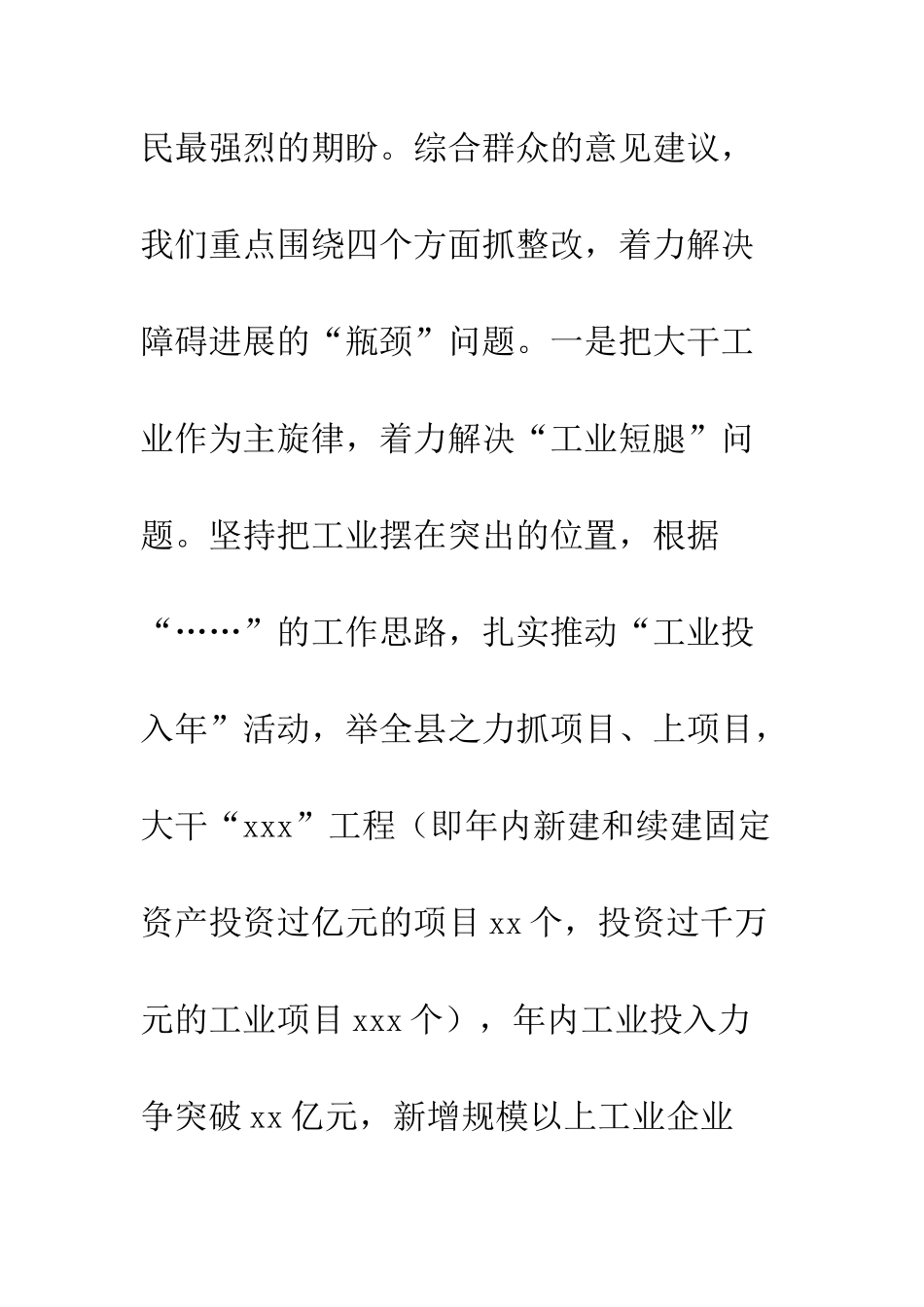 民最强烈的期盼。综合群众的意见建议，我们重点围绕四个方面抓整改，着力解决障碍进展的“瓶颈”问题。一是把大干工业作为主旋律，着力解决“工业短腿”问题。坚持把工业摆在突出的位置，根据“……”的工作思路，扎实推动“工业投入年”活动，举全县之力抓项目、上项目，大干“xxx”工程（即年内新建和续建固定资产投资过亿元的项目 xx 个，投资过千万元的工业项目 xxx 个），年内工业投入力争突破 xx 亿元，新增规模以上工业企业